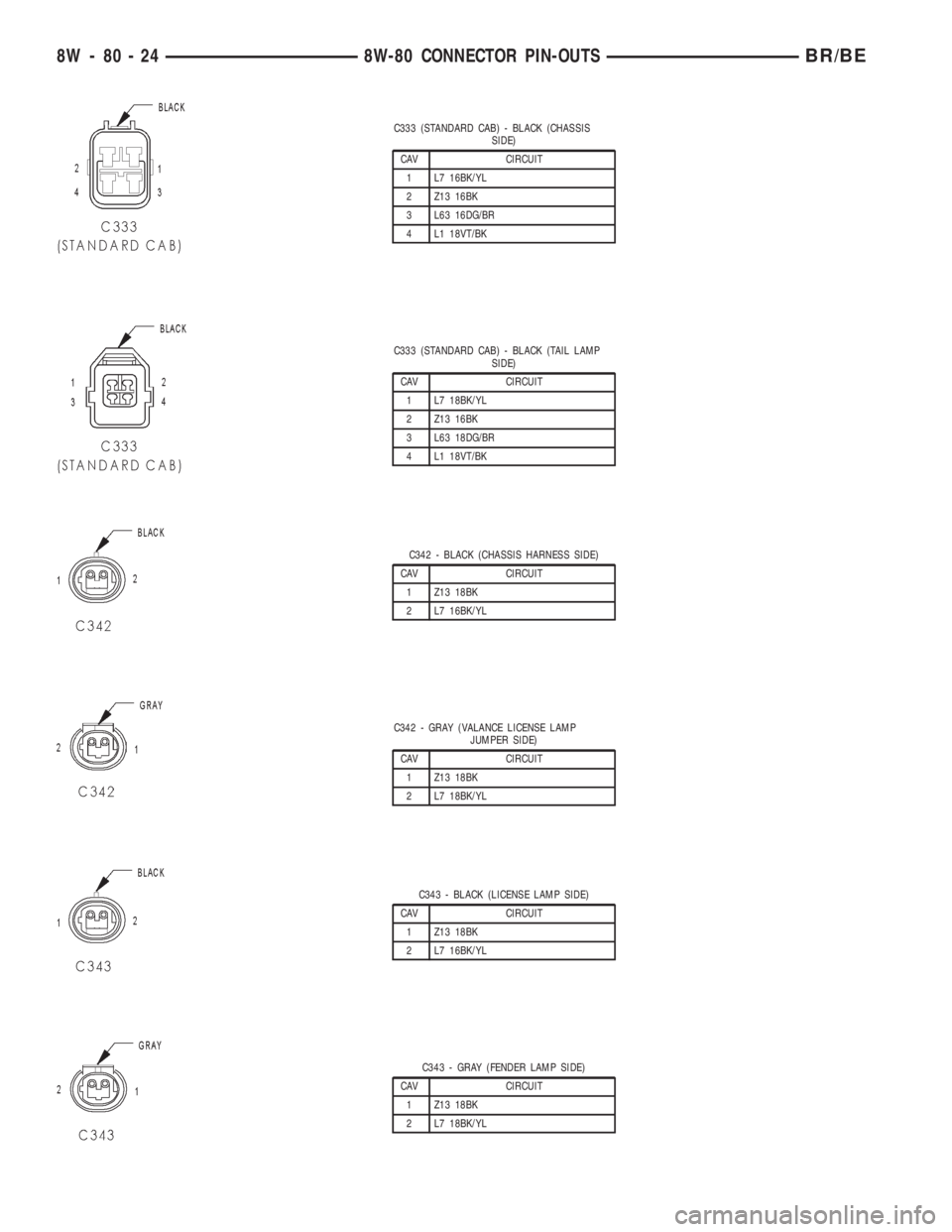 8W - 80 - 24 8W-80 CONNECTOR PIN-OUTS BR/BE

BLACK

2 1
4 3

C333
(STANDARD CAB)

C333 (STANDARD CAB) - BLACK (CHASSIS SIDE)

| CAV | CIRCUIT |
|---|---|
| 1 | L7 16BK/YL |
| 2 | Z13 16BK |
| 3 | L63 16DG/BR |
| 4 | L1 18VT/BK |

BLACK

1 2
3 4

C333
(STANDARD CAB)

C333 (STANDARD CAB) - BLACK (TAIL LAMP SIDE)

| CAV | CIRCUIT |
|---|---|
| 1 | L7 18BK/YL |
| 2 | Z13 16BK |
| 3 | L63 18DG/BR |
| 4 | L1 18VT/BK |

BLACK

1 2

C342

C342 - BLACK (CHASSIS HARNESS SIDE)

| CAV | CIRCUIT |
|---|---|
| 1 | Z13 18BK |
| 2 | L7 16BK/YL |

GRAY

2 1

C342

C342 - GRAY (VALANCE LICENSE LAMP JUMPER SIDE)

| CAV | CIRCUIT |
|---|---|
| 1 | Z13 18BK |
| 2 | L7 18BK/YL |

BLACK

1 2

C343

C343 - BLACK (LICENSE LAMP SIDE)

| CAV | CIRCUIT |
|---|---|
| 1 | Z13 18BK |
| 2 | L7 16BK/YL |

GRAY

2 1

C343

C343 - GRAY (FENDER LAMP SIDE)

| CAV | CIRCUIT |
|---|---|
| 1 | Z13 18BK |
| 2 | L7 18BK/YL |

carmanualsonline.info